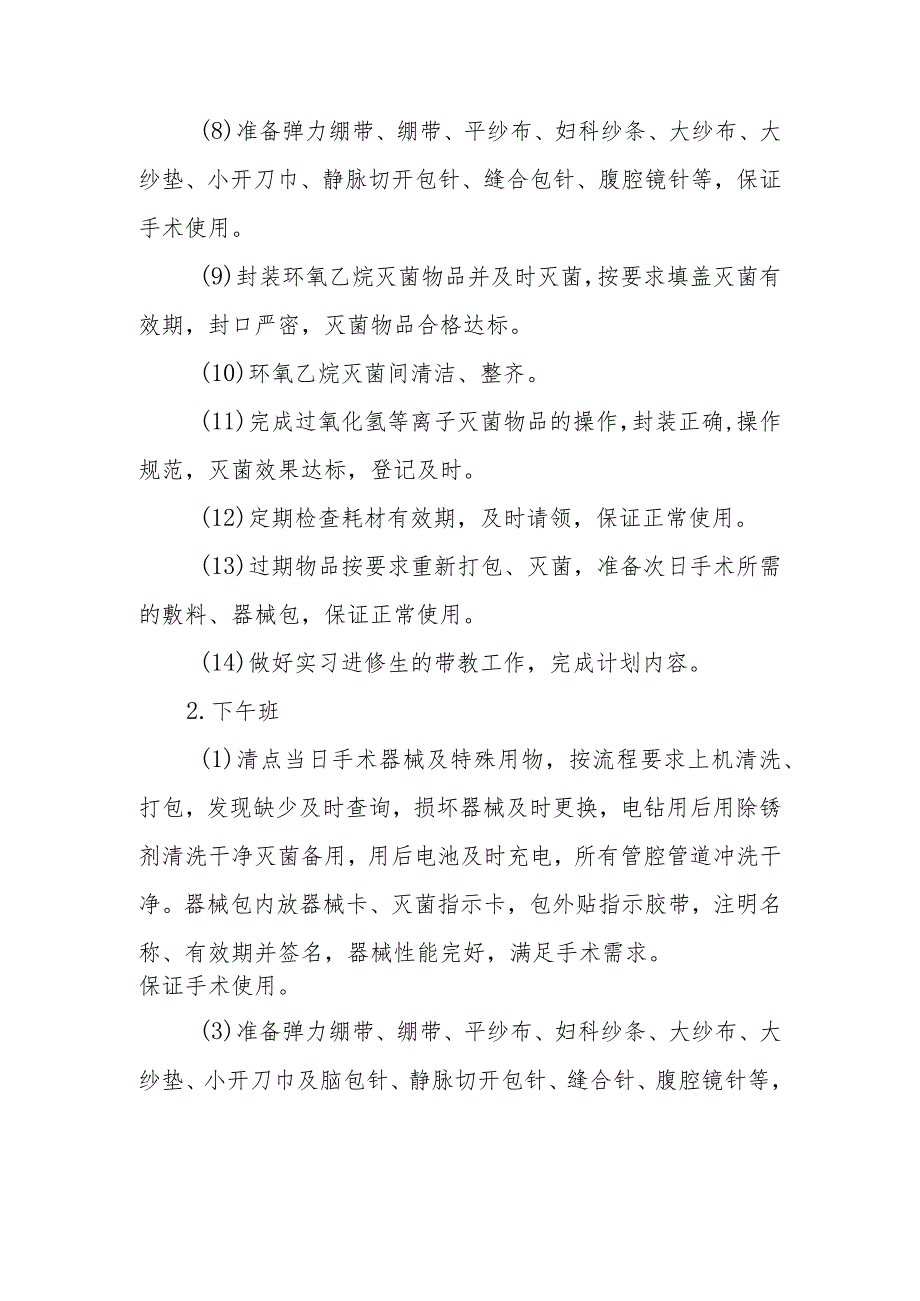 (8)准备弹力绷带、绷带、平纱布、妇科纱条、大纱布、大纱垫、小开刀巾、静脉切开包针、缝合包针、腹腔镜针等，保证手术使用。

(9)封装环氧乙烷灭菌物品并及时灭菌，按要求填盖灭菌有效期，封口严密，灭菌物品合格达标。

(10)环氧乙烷灭菌间清洁、整齐。

(11)完成过氧化氢等离子灭菌物品的操作，封装正确，操作规范，灭菌效果达标，登记及时。

(12)定期检查耗材有效期，及时请领，保证正常使用。

(13)过期物品按要求重新打包、灭菌，准备次日手术所需的敷料、器械包，保证正常使用。

(14)做好实习进修生的带教工作，完成计划内容。

2.下午班

(1)清点当日手术器械及特殊用物，按流程要求上机清洗、打包，发现缺少及时查询，损坏器械及时更换，电钻用后用除锈剂清洗干净灭菌备用，用后电池及时充电，所有管腔管道冲洗干净。器械包内放器械卡、灭菌指示卡，包外贴指示胶带，注明名称、有效期并签名，器械性能完好，满足手术需求。
保证手术使用。

(3)准备弹力绷带、绷带、平纱布、妇科纱条、大纱布、大纱垫、小开刀巾及脑包针、静脉切开包针、缝合针、腹腔镜针等，